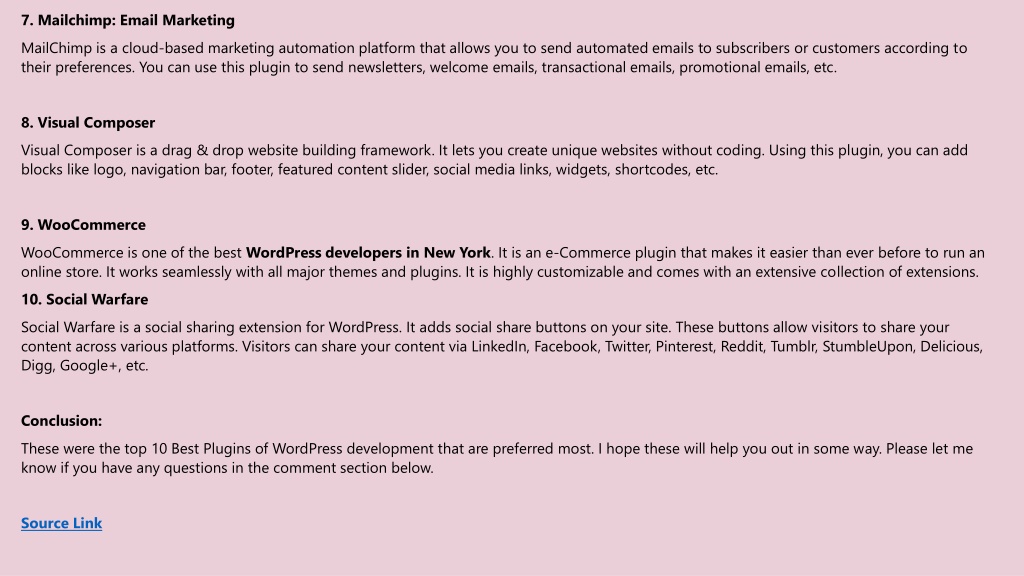 7. Mailchimp: Email Marketing

MailChimp is a cloud-based marketing automation platform that allows you to send automated emails to subscribers or customers according to their preferences. You can use this plugin to send newsletters, welcome emails, transactional emails, promotional emails, etc.

8. Visual Composer

Visual Composer is a drag & drop website building framework. It lets you create unique websites without coding. Using this plugin, you can add blocks like logo, navigation bar, footer, featured content slider, social media links, widgets, shortcodes, etc.

9. WooCommerce

WooCommerce is one of the best WordPress developers in New York. It is an e-Commerce plugin that makes it easier than ever before to run an online store. It works seamlessly with all major themes and plugins. It is highly customizable and comes with an extensive collection of extensions.

10. Social Warfare

Social Warfare is a social sharing extension for WordPress. It adds social share buttons on your site. These buttons allow visitors to share your content across various platforms. Visitors can share your content via LinkedIn, Facebook, Twitter, Pinterest, Reddit, Tumblr, StumbleUpon, Delicious, Digg, Google+, etc.

Conclusion:

These were the top 10 Best Plugins of WordPress development that are preferred most. I hope these will help you out in some way. Please let me know if you have any questions in the comment section below.

Source Link